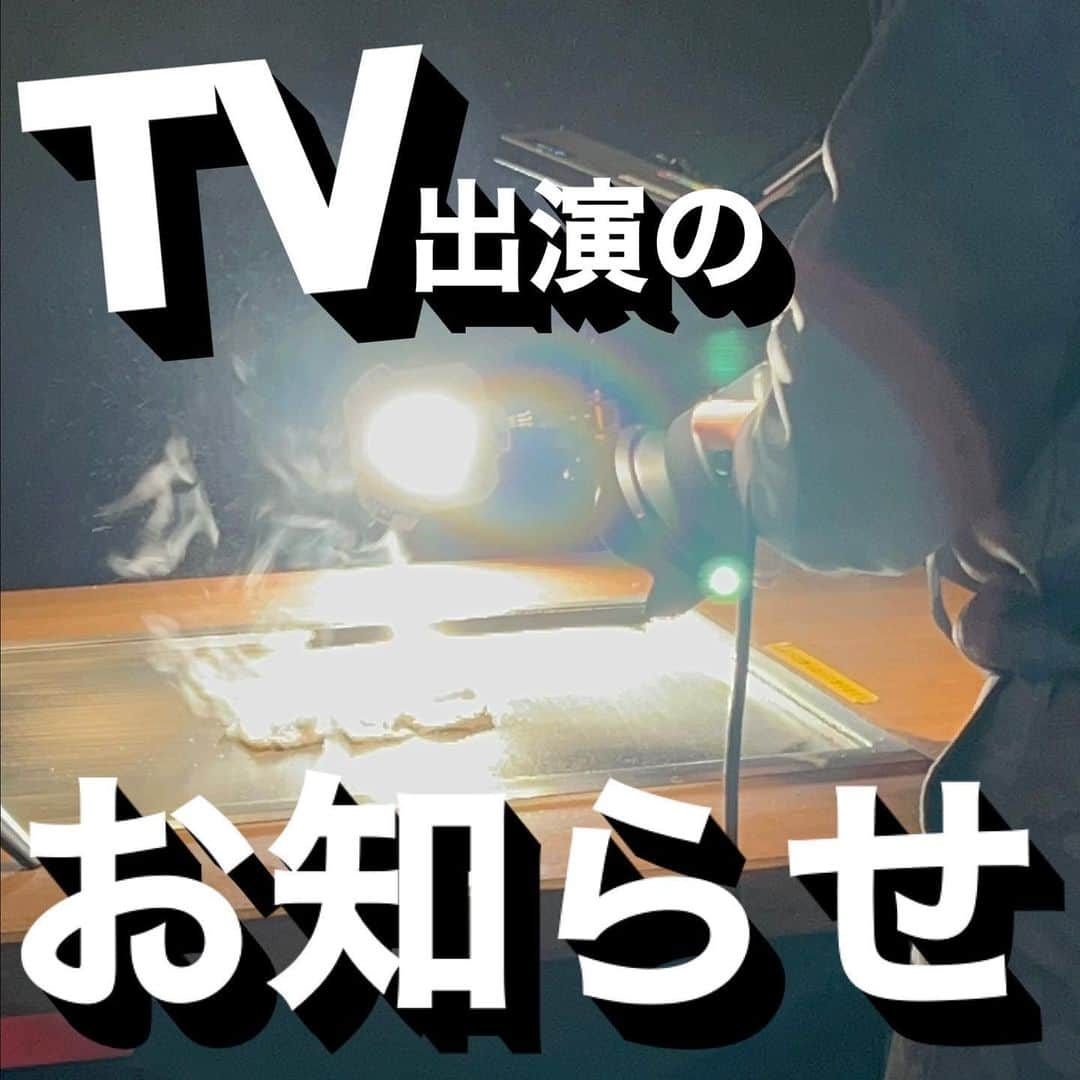 TV出演の

お知らせ